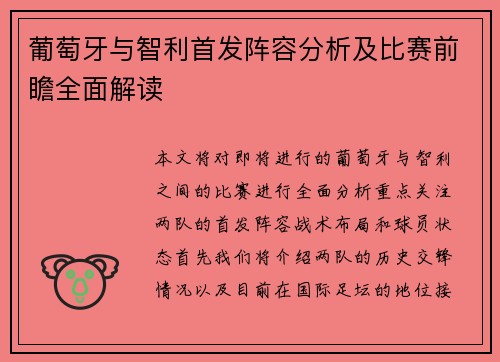 葡萄牙与智利首发阵容分析及比赛前瞻全面解读

本文将对即将进行的葡萄牙与智利之间的比赛进行全面分析重点关注两队的首发阵容战术布局和球员状态首先我们将介绍两队的历史交锋情况以及目前在国际足坛的地位接